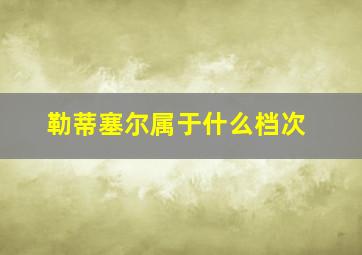 勒蒂塞尔属于什么档次